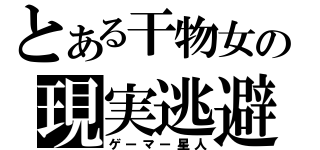 とある干物女の
現実逃避
ゲーマー星人